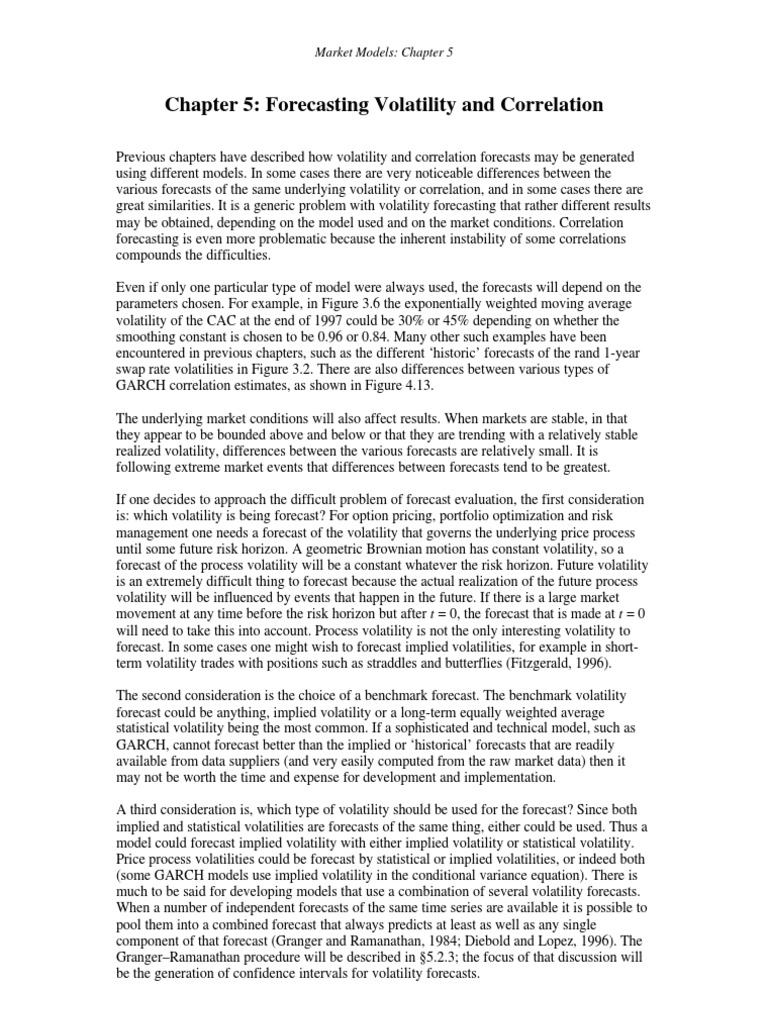 Market Models: Chapter 5

Chapter 5: Forecasting Volatility and Correlation

Previous chapters have described how volatility and correlation forecasts may be generated using different models. In some cases there are very noticeable differences between the various forecasts of the same underlying volatility or correlation, and in some cases there are great similarities. It is a generic problem with volatility forecasting that rather different results may be obtained, depending on the model used and on the market conditions. Correlation forecasting is even more problematic because the inherent instability of some correlations compounds the difficulties.

Even if only one particular type of model were always used, the forecasts will depend on the parameters chosen. For example, in Figure 3.6 the exponentially weighted moving average volatility of the CAC at the end of 1997 could be 30% or 45% depending on whether the smoothing constant is chosen to be 0.96 or 0.84. Many other such examples have been encountered in previous chapters, such as the different 'historic' forecasts of the rand 1-year swap rate volatilities in Figure 3.2. There are also differences between various types of GARCH correlation estimates, as shown in Figure 4.13.

The underlying market conditions will also affect results. When markets are stable, in that they appear to be bounded above and below or that they are trending with a relatively stable realized volatility, differences between the various forecasts are relatively small. It is following extreme market events that differences between forecasts tend to be greatest.

If one decides to approach the difficult problem of forecast evaluation, the first consideration is: which volatility is being forecast? For option pricing, portfolio optimization and risk management one needs a forecast of the volatility that governs the underlying price process until some future risk horizon. A geometric Brownian motion has constant volatility, so a forecast of the process volatility will be a constant whatever the risk horizon. Future volatility is an extremely difficult thing to forecast because the actual realization of the future process volatility will be influenced by events that happen in the future. If there is a large market movement at any time before the risk horizon but after $t = 0$, the forecast that is made at $t = 0$ will need to take this into account. Process volatility is not the only interesting volatility to forecast. In some cases one might wish to forecast implied volatilities, for example in short-term volatility trades with positions such as straddles and butterflies (Fitzgerald, 1996).

The second consideration is the choice of a benchmark forecast. The benchmark volatility forecast could be anything, implied volatility or a long-term equally weighted average statistical volatility being the most common. If a sophisticated and technical model, such as GARCH, cannot forecast better than the implied or 'historical' forecasts that are readily available from data suppliers (and very easily computed from the raw market data) then it may not be worth the time and expense for development and implementation.

A third consideration is, which type of volatility should be used for the forecast? Since both implied and statistical volatilities are forecasts of the same thing, either could be used. Thus a model could forecast implied volatility with either implied volatility or statistical volatility. Price process volatilities could be forecast by statistical or implied volatilities, or indeed both (some GARCH models use implied volatility in the conditional variance equation). There is much to be said for developing models that use a combination of several volatility forecasts. When a number of independent forecasts of the same time series are available it is possible to pool them into a combined forecast that always predicts at least as well as any single component of that forecast (Granger and Ramanathan, 1984; Diebold and Lopez, 1996). The Granger–Ramanathan procedure will be described in §5.2.3; the focus of that discussion will be the generation of confidence intervals for volatility forecasts.